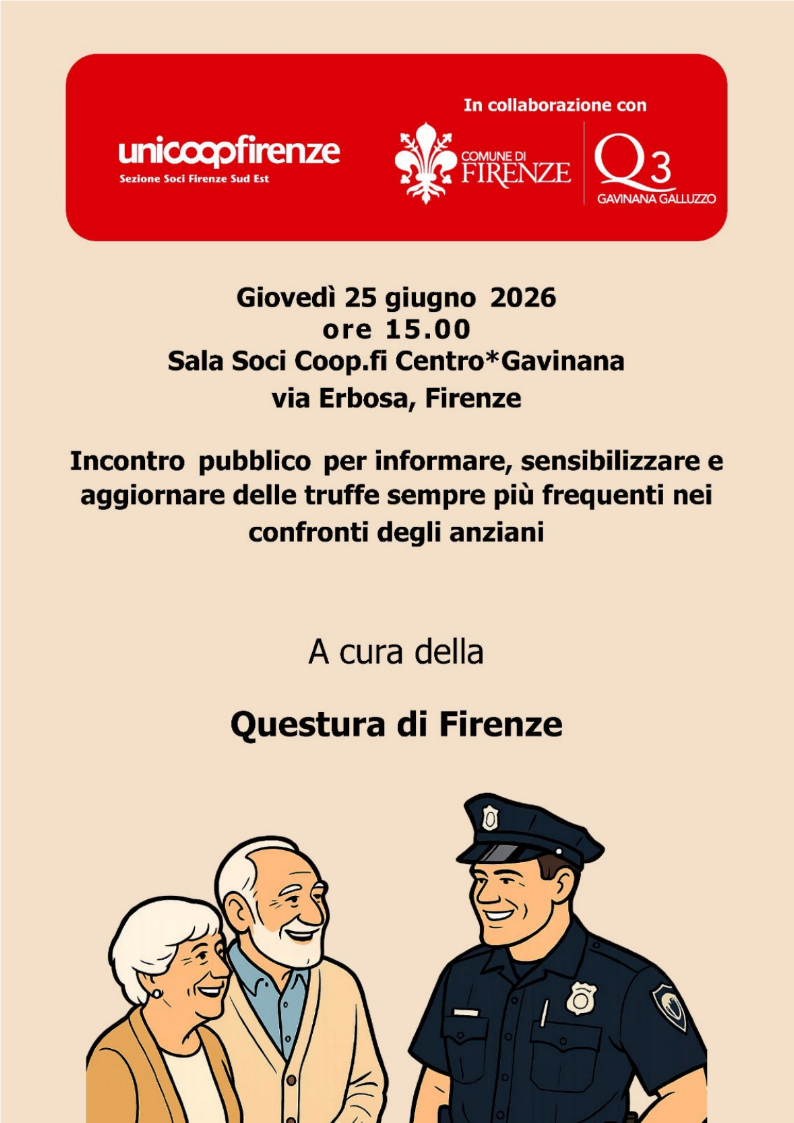 unicoopfirenze
Sezione Soci Firenze Sud Est

In collaborazione con

COMUNE DI FIRENZE

Q3
GAVINANA GALLUZZO

Giovedì 25 giugno 2026
ore 15.00
Sala Soci Coop.fi Centro*Gavinana
via Erbosa, Firenze

Incontro pubblico per informare, sensibilizzare e aggiornare delle truffe sempre più frequenti nei confronti degli anziani

A cura della

Questura di Firenze